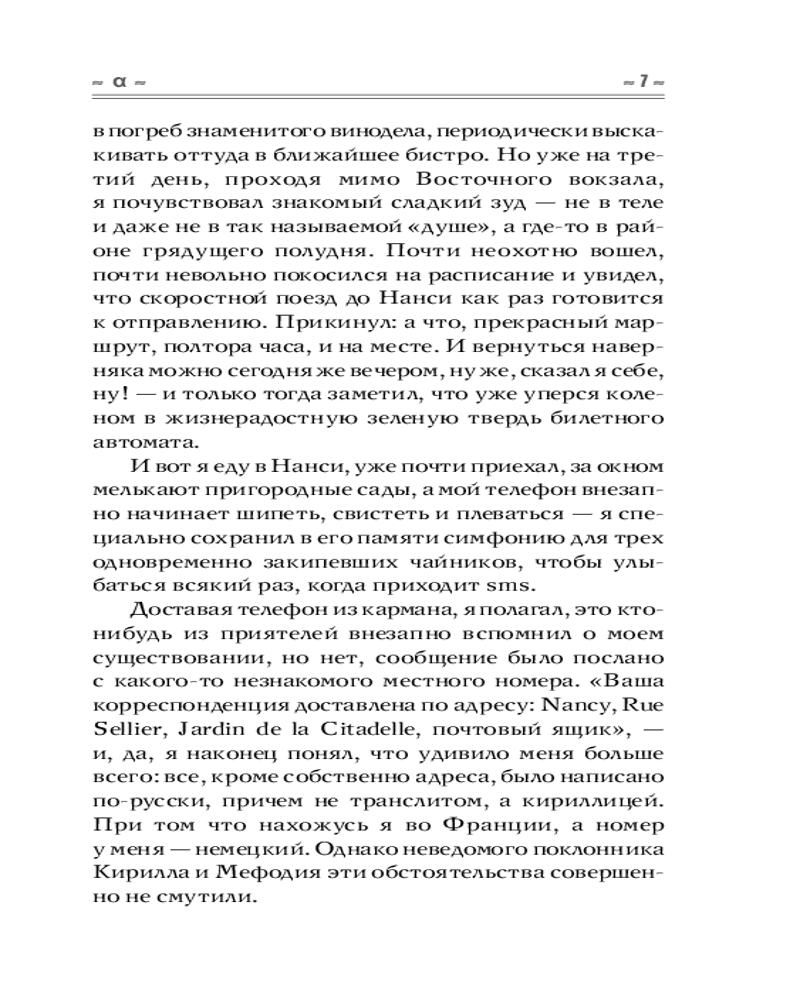 ~ α ~ ~ 7 ~

в погреб знаменитого винодела, периодически выскакивать оттуда в ближайшее бистро. Но уже на третий день, проходя мимо Восточного вокзала, я почувствовал знакомый сладкий зуд — не в теле и даже не в так называемой «душе», а где-то в районе грядущего полудня. Почти неохотно вошел, почти невольно покосился на расписание и увидел, что скоростной поезд до Нанси как раз готовится к отправлению. Прикинул: а что, прекрасный маршрут, полтора часа, и на месте. И вернуться наверняка можно сегодня же вечером, ну же, сказал я себе, ну! — и только тогда заметил, что уже уперся коленом в жизнерадостную зеленую твердь билетного автомата.

И вот я еду в Нанси, уже почти приехал, за окном мелькают пригородные сады, а мой телефон внезапно начинает шипеть, свистеть и плеваться — я специально сохранил в его памяти симфонию для трех одновременно закипевших чайников, чтобы улыбаться всякий раз, когда приходит sms.

Доставая телефон из кармана, я полагал, это кто-нибудь из приятелей внезапно вспомнил о моем существовании, но нет, сообщение было послано с какого-то незнакомого местного номера. «Ваша корреспонденция доставлена по адресу: Nancy, Rue Sellier, Jardin de la Citadelle, почтовый ящик», — и, да, я наконец понял, что удивило меня больше всего: все, кроме собственно адреса, было написано по-русски, причем не транслитом, а кириллицей. При том что нахожусь я во Франции, а номер у меня — немецкий. Однако неведомого поклонника Кирилла и Мефодия эти обстоятельства совершенно не смутили.